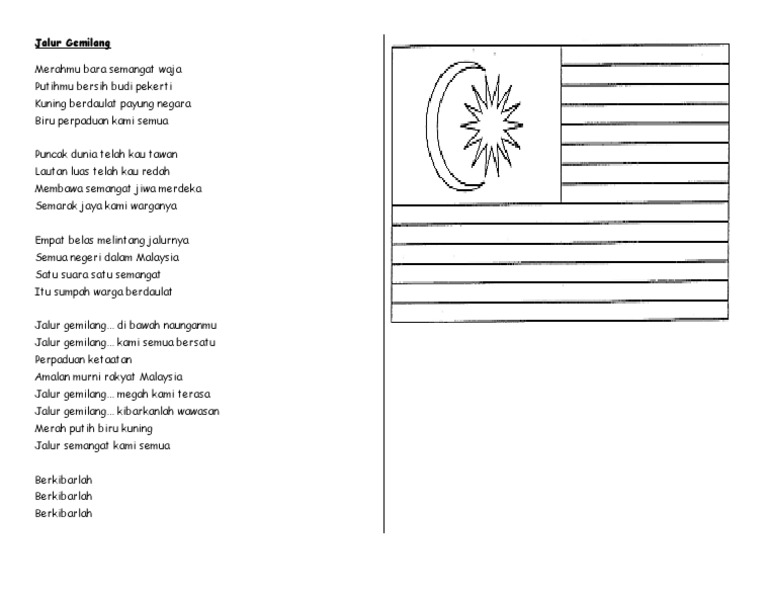 Jalur Gemilang

Merahmu bara semangat waja
Putihmu bersih budi pekerti
Kuning berdaulat payung negara
Biru perpaduan kami semua

Puncak dunia telah kau tawan
Lautan luas telah kau redah
Membawa semangat jiwa merdeka
Semarak jaya kami warganya

Empat belas melintang jalurnya
Semua negeri dalam Malaysia
Satu suara satu semangat
Itu sumpah warga berdaulat

Jalur gemilang... di bawah naunganmu
Jalur gemilang... kami semua bersatu
Perpaduan ketaatan
Amalan murni rakyat Malaysia
Jalur gemilang... megah kami terasa
Jalur gemilang... kibarkanlah wawasan
Merah putih biru kuning
Jalur semangat kami semua

Berkibarlah
Berkibarlah
Berkibarlah